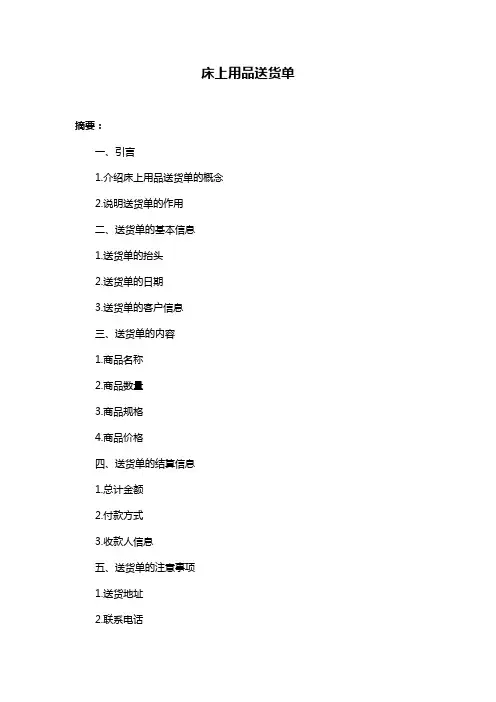 床上用品送货单

摘要：

一、引言

1.介绍床上用品送货单的概念

2.说明送货单的作用

二、送货单的基本信息

1.送货单的抬头

2.送货单的日期

3.送货单的客户信息

三、送货单的内容

1.商品名称

2.商品数量

3.商品规格

4.商品价格

四、送货单的结算信息

1.总计金额

2.付款方式

3.收款人信息

五、送货单的注意事项

1.送货地址

2.联系电话